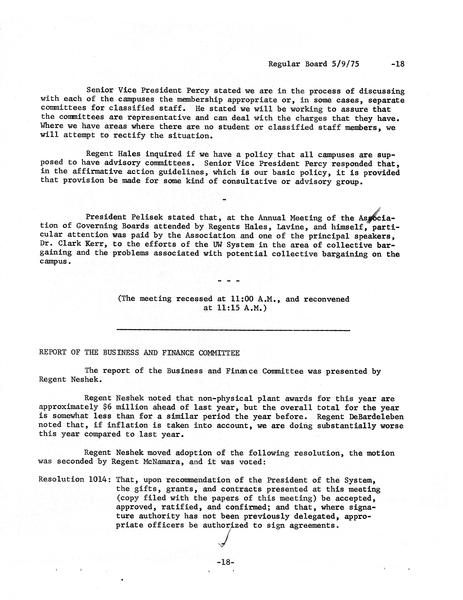 Regular Board 5/9/75 -18

Senior Vice President Percy stated we are in the process of discussing with each of the campuses the membership appropriate or, in some cases, separate committees for classified staff. He stated we will be working to assure that the committees are representative and can deal with the charges that they have. Where we have areas where there are no student or classified staff members, we will attempt to rectify the situation.

Regent Hales inquired if we have a policy that all campuses are supposed to have advisory committees. Senior Vice President Percy responded that, in the affirmative action guidelines, which is our basic policy, it is provided that provision be made for some kind of consultative or advisory group.

-

President Pelisek stated that, at the Annual Meeting of the Association of Governing Boards attended by Regents Hales, Lavine, and himself, particular attention was paid by the Association and one of the principal speakers, Dr. Clark Kerr, to the efforts of the UW System in the area of collective bargaining and the problems associated with potential collective bargaining on the campus.

- - -

(The meeting recessed at 11:00 A.M., and reconvened at 11:15 A.M.)

REPORT OF THE BUSINESS AND FINANCE COMMITTEE

The report of the Business and Finance Committee was presented by Regent Neshek.

Regent Neshek noted that non-physical plant awards for this year are approximately $6 million ahead of last year, but the overall total for the year is somewhat less than for a similar period the year before. Regent DeBardeleben noted that, if inflation is taken into account, we are doing substantially worse this year compared to last year.

Regent Neshek moved adoption of the following resolution, the motion was seconded by Regent McNamara, and it was voted:

Resolution 1014: That, upon recommendation of the President of the System, the gifts, grants, and contracts presented at this meeting (copy filed with the papers of this meeting) be accepted, approved, ratified, and confirmed; and that, where signature authority has not been previously delegated, appropriate officers be authorized to sign agreements.

-18-